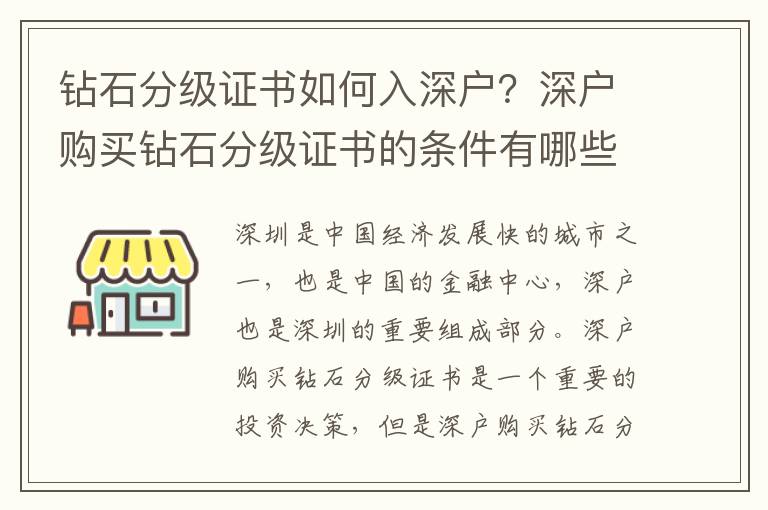 钻石分级证书如何入深户？深户购买钻石分级证书的条件有哪些

深圳是中国经济发展快的城市之一，也是中国的金融中心，深户也是深圳的重要组成部分。深户购买钻石分级证书是一个重要的投资决策，但是深户购买钻石分